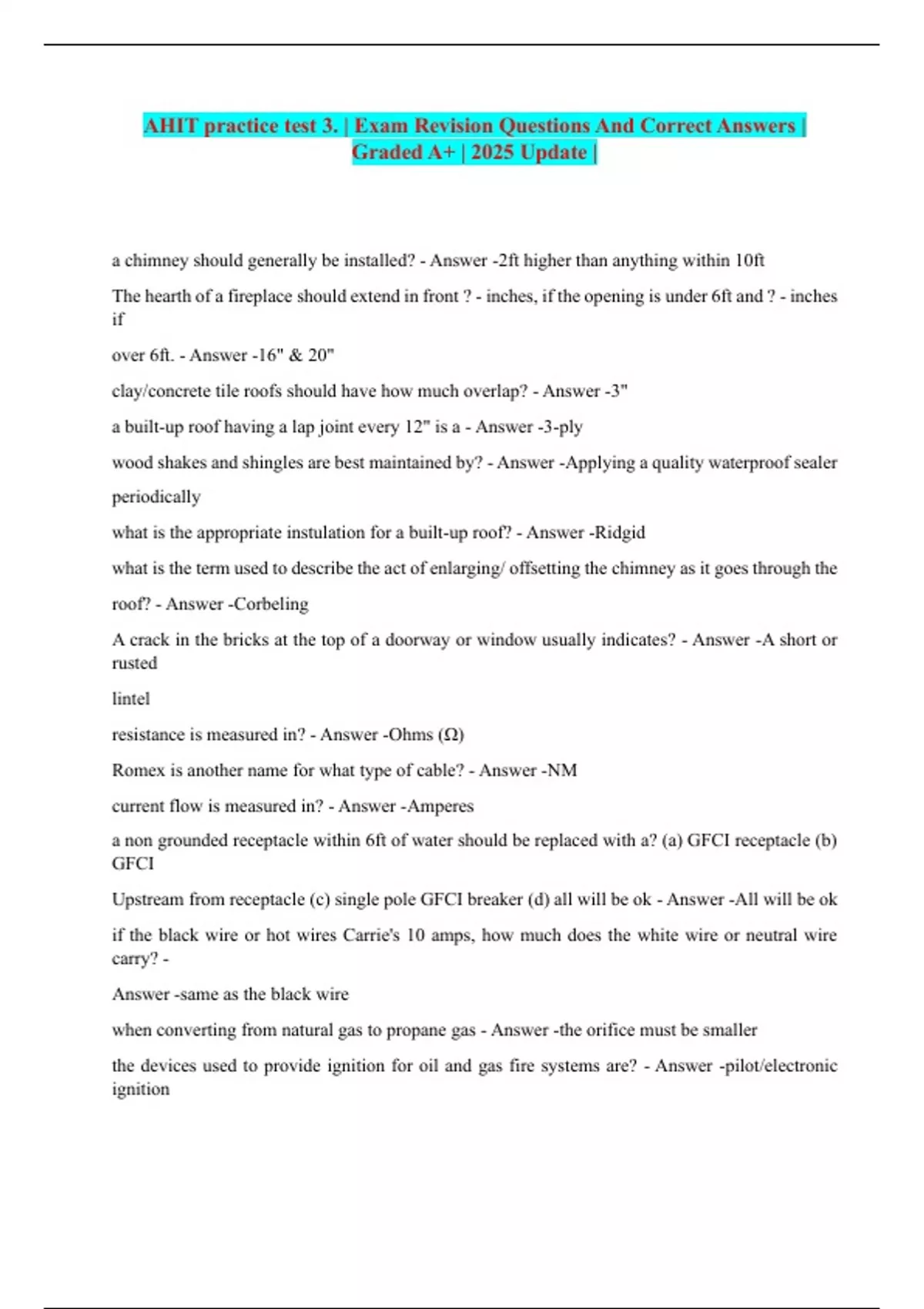 AHIT practice test 3. | Exam Revision Questions And Correct Answers | Graded A+ | 2025 Update |

a chimney should generally be installed? - Answer -2ft higher than anything within 10ft

The hearth of a fireplace should extend in front ? - inches, if the opening is under 6ft and ? - inches if

over 6ft. - Answer -16" & 20"

clay/concrete tile roofs should have how much overlap? - Answer -3"

a built-up roof having a lap joint every 12" is a - Answer -3-ply

wood shakes and shingles are best maintained by? - Answer -Applying a quality waterproof sealer

periodically

what is the appropriate instulation for a built-up roof? - Answer -Ridgid

what is the term used to describe the act of enlarging/ offsetting the chimney as it goes through the

roof? - Answer -Corbeling

A crack in the bricks at the top of a doorway or window usually indicates? - Answer -A short or rusted

lintel

resistance is measured in? - Answer -Ohms (Ω)

Romex is another name for what type of cable? - Answer -NM

current flow is measured in? - Answer -Amperes

a non grounded receptacle within 6ft of water should be replaced with a? (a) GFCI receptacle (b) GFCI

Upstream from receptacle (c) single pole GFCI breaker (d) all will be ok - Answer -All will be ok

if the black wire or hot wires Carrie's 10 amps, how much does the white wire or neutral wire carry? -

Answer -same as the black wire

when converting from natural gas to propane gas - Answer -the orifice must be smaller

the devices used to provide ignition for oil and gas fire systems are? - Answer -pilot/electronic ignition